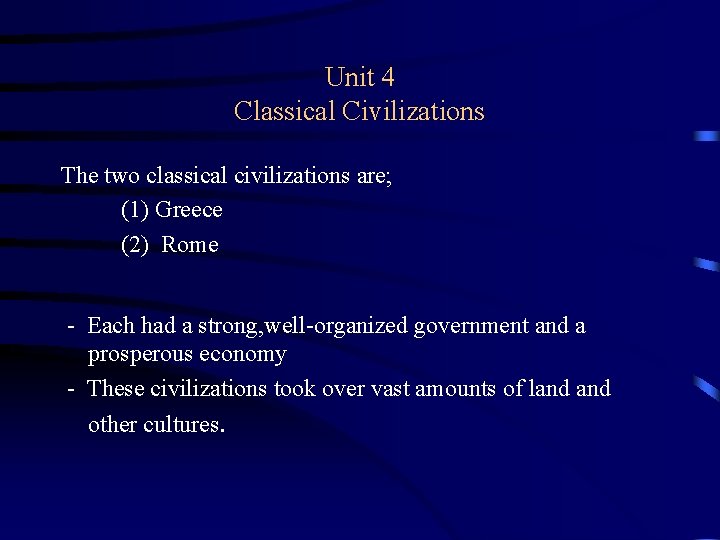 Unit 4
Classical Civilizations

The two classical civilizations are;
(1) Greece
(2) Rome

- Each had a strong,well-organized government and a prosperous economy
- These civilizations took over vast amounts of land and other cultures.